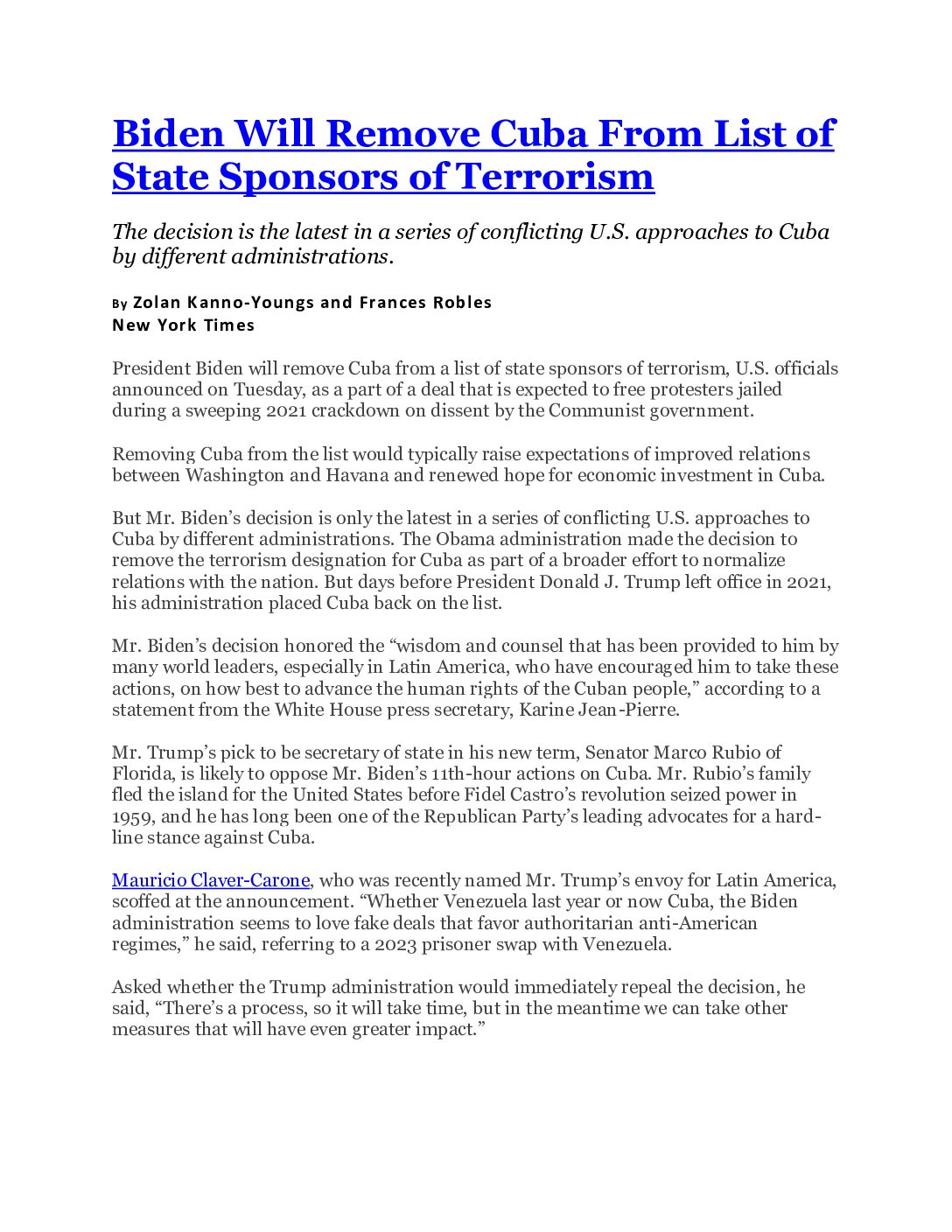 Biden Will Remove Cuba From List of State Sponsors of Terrorism

The decision is the latest in a series of conflicting U.S. approaches to Cuba by different administrations.

By Zolan Kanno-Youngs and Frances Robles
New York Times

President Biden will remove Cuba from a list of state sponsors of terrorism, U.S. officials announced on Tuesday, as a part of a deal that is expected to free protesters jailed during a sweeping 2021 crackdown on dissent by the Communist government.

Removing Cuba from the list would typically raise expectations of improved relations between Washington and Havana and renewed hope for economic investment in Cuba.

But Mr. Biden's decision is only the latest in a series of conflicting U.S. approaches to Cuba by different administrations. The Obama administration made the decision to remove the terrorism designation for Cuba as part of a broader effort to normalize relations with the nation. But days before President Donald J. Trump left office in 2021, his administration placed Cuba back on the list.

Mr. Biden's decision honored the "wisdom and counsel that has been provided to him by many world leaders, especially in Latin America, who have encouraged him to take these actions, on how best to advance the human rights of the Cuban people," according to a statement from the White House press secretary, Karine Jean-Pierre.

Mr. Trump's pick to be secretary of state in his new term, Senator Marco Rubio of Florida, is likely to oppose Mr. Biden's 11th-hour actions on Cuba. Mr. Rubio's family fled the island for the United States before Fidel Castro's revolution seized power in 1959, and he has long been one of the Republican Party's leading advocates for a hard-line stance against Cuba.

Mauricio Claver-Carone, who was recently named Mr. Trump's envoy for Latin America, scoffed at the announcement. "Whether Venezuela last year or now Cuba, the Biden administration seems to love fake deals that favor authoritarian anti-American regimes," he said, referring to a 2023 prisoner swap with Venezuela.

Asked whether the Trump administration would immediately repeal the decision, he said, "There's a process, so it will take time, but in the meantime we can take other measures that will have even greater impact."